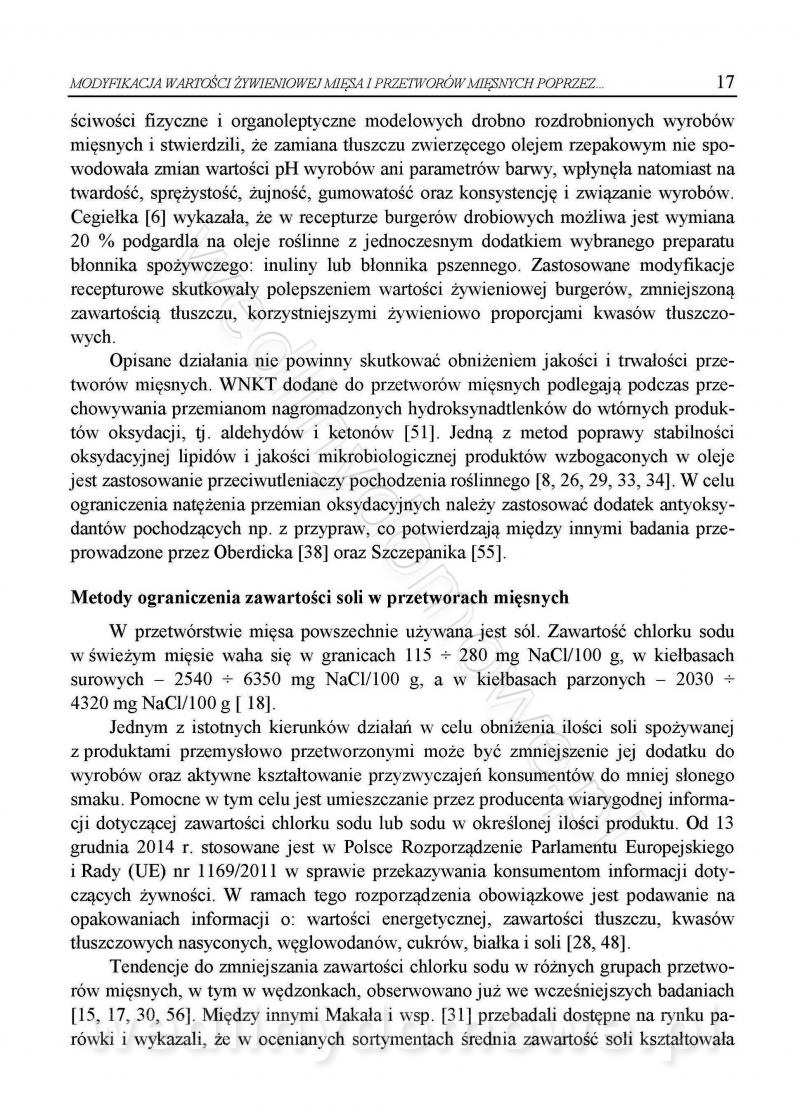 MODYFIKACJA WARTOŚCI ŻYWIENIOWEJ MIĘSA I PRZETWORÓW MIĘSNYCH POPRZEZ... 17

ściwości fizyczne i organoleptyczne modelowych drobno rozdrobnionych wyrobów mięsnych i stwierdzili, że zamiana tłuszczu zwierzęcego olejem rzepakowym nie spowodowała zmian wartości pH wyrobów ani parametrów barwy, wpłynęła natomiast na twardość, sprężystość, żujność, gumowatość oraz konsystencję i związanie wyrobów. Cegiełka [6] wykazała, że w recepturze burgerów drobiowych możliwa jest wymiana 20 % podgardla na oleje roślinne z jednoczesnym dodatkiem wybranego preparatu błonnika spożywczego: inuliny lub błonnika pszennego. Zastosowane modyfikacje recepturowe skutkowały polepszeniem wartości żywieniowej burgerów, zmniejszoną zawartością tłuszczu, korzystniejszymi żywieniowo proporcjami kwasów tłuszczowych.

Opisane działania nie powinny skutkować obniżeniem jakości i trwałości przetworów mięsnych. WNKT dodane do przetworów mięsnych podlegają podczas przechowywania przemianom nagromadzonych hydroksynadtlenków do wtórnych produktów oksydacji, tj. aldehydów i ketonów [51]. Jedną z metod poprawy stabilności oksydacyjnej lipidów i jakości mikrobiologicznej produktów wzbogaconych w oleje jest zastosowanie przeciwutleniaczy pochodzenia roślinnego [8, 26, 29, 33, 34]. W celu ograniczenia natężenia przemian oksydacyjnych należy zastosować dodatek antyoksydantów pochodzących np. z przypraw, co potwierdzają między innymi badania przeprowadzone przez Oberdicka [38] oraz Szczepanika [55].

Metody ograniczenia zawartości soli w przetworach mięsnych

W przetwórstwie mięsa powszechnie używana jest sól. Zawartość chlorku sodu w świeżym mięsie waha się w granicach 115 ÷ 280 mg NaCl/100 g, w kiełbasach surowych – 2540 ÷ 6350 mg NaCl/100 g, a w kiełbasach parzonych – 2030 ÷ 4320 mg NaCl/100 g [ 18].

Jednym z istotnych kierunków działań w celu obniżenia ilości soli spożywanej z produktami przemysłowo przetworzonymi może być zmniejszenie jej dodatku do wyrobów oraz aktywne kształtowanie przyzwyczajeń konsumentów do mniej słonego smaku. Pomocne w tym celu jest umieszczanie przez producenta wiarygodnej informacji dotyczącej zawartości chlorku sodu lub sodu w określonej ilości produktu. Od 13 grudnia 2014 r. stosowane jest w Polsce Rozporządzenie Parlamentu Europejskiego i Rady (UE) nr 1169/2011 w sprawie przekazywania konsumentom informacji dotyczących żywności. W ramach tego rozporządzenia obowiązkowe jest podawanie na opakowaniach informacji o: wartości energetycznej, zawartości tłuszczu, kwasów tłuszczowych nasyconych, węglowodanów, cukrów, białka i soli [28, 48].

Tendencje do zmniejszania zawartości chlorku sodu w różnych grupach przetworów mięsnych, w tym w wędzonkach, obserwowano już we wcześniejszych badaniach [15, 17, 30, 56]. Między innymi Makała i wsp. [31] przebadali dostępne na rynku parówki i wykazali, że w ocenianych sortymentach średnia zawartość soli kształtowała